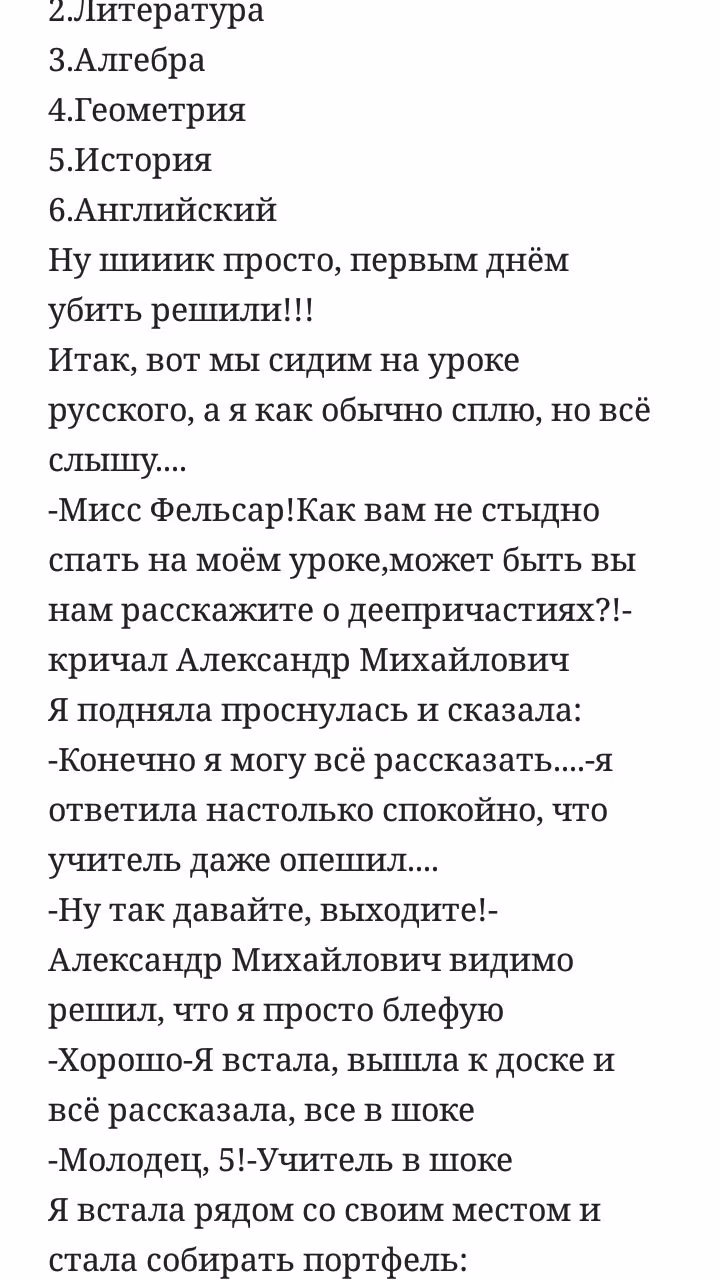 2.Литература
3.Алгебра
4.Геометрия
5.История
6.Английский
Ну шииик просто, первым днём убить решили!!!
Итак, вот мы сидим на уроке русского, а я как обычно сплю, но всё слышу....
-Мисс Фельсар!Как вам не стыдно спать на моём уроке,может быть вы нам расскажите о деепричастиях?!-кричал Александр Михайлович
Я подняла проснулась и сказала:
-Конечно я могу всё рассказать....-я ответила настолько спокойно, что учитель даже опешил....
-Ну так давайте, выходите!-Александр Михайлович видимо решил, что я просто блефую
-Хорошо-Я встала, вышла к доске и всё рассказала, все в шоке
-Молодец, 5!-Учитель в шоке
Я встала рядом со своим местом и стала собирать портфель: